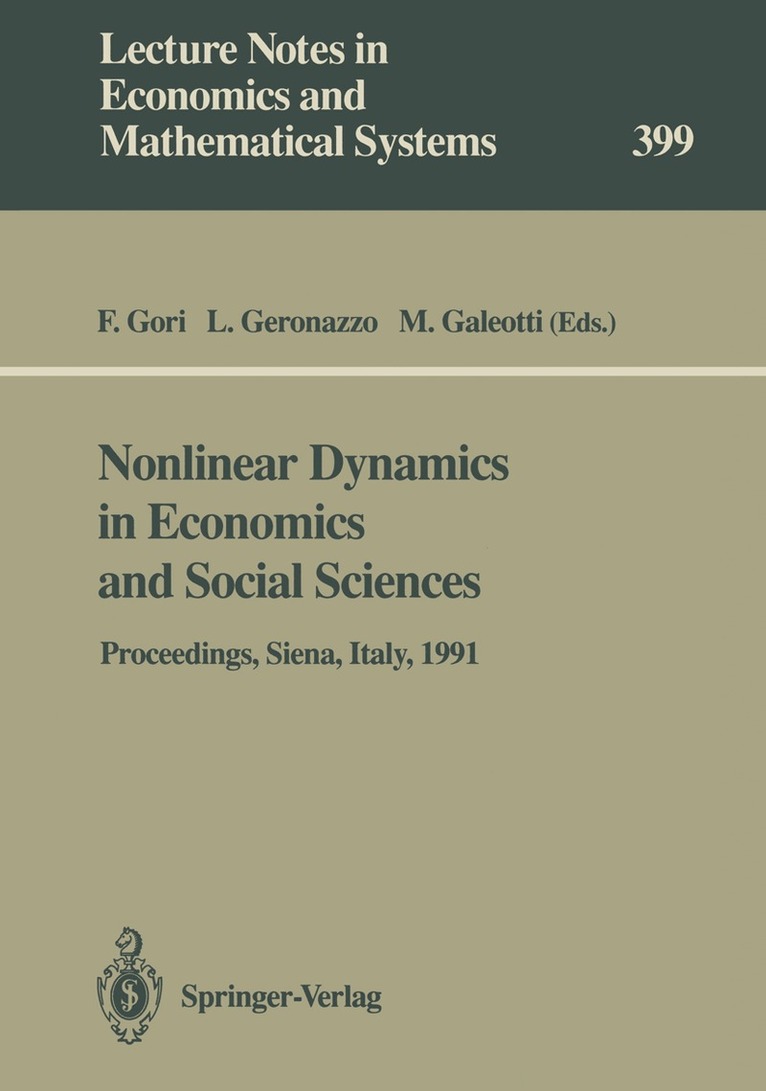 Lecture Notes in
Economics and
Mathematical Systems

399

F. Gori L. Geronazzo M. Galeotti (Eds.)

Nonlinear Dynamics
in Economics
and Social Sciences

Proceedings, Siena, Italy, 1991

Springer-Verlag